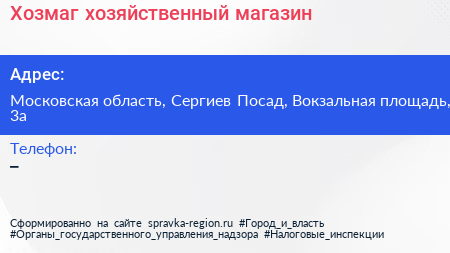 Хозмаг хозяйственный магазин

Адрес:

Московская область, Сергиев Посад, Вокзальная площадь, 3а

Телефон:

–

Сформированно на сайте spravka-region.ru #Город_и_власть #Органы_государственного_управления_надзора #Налоговые_инспекции